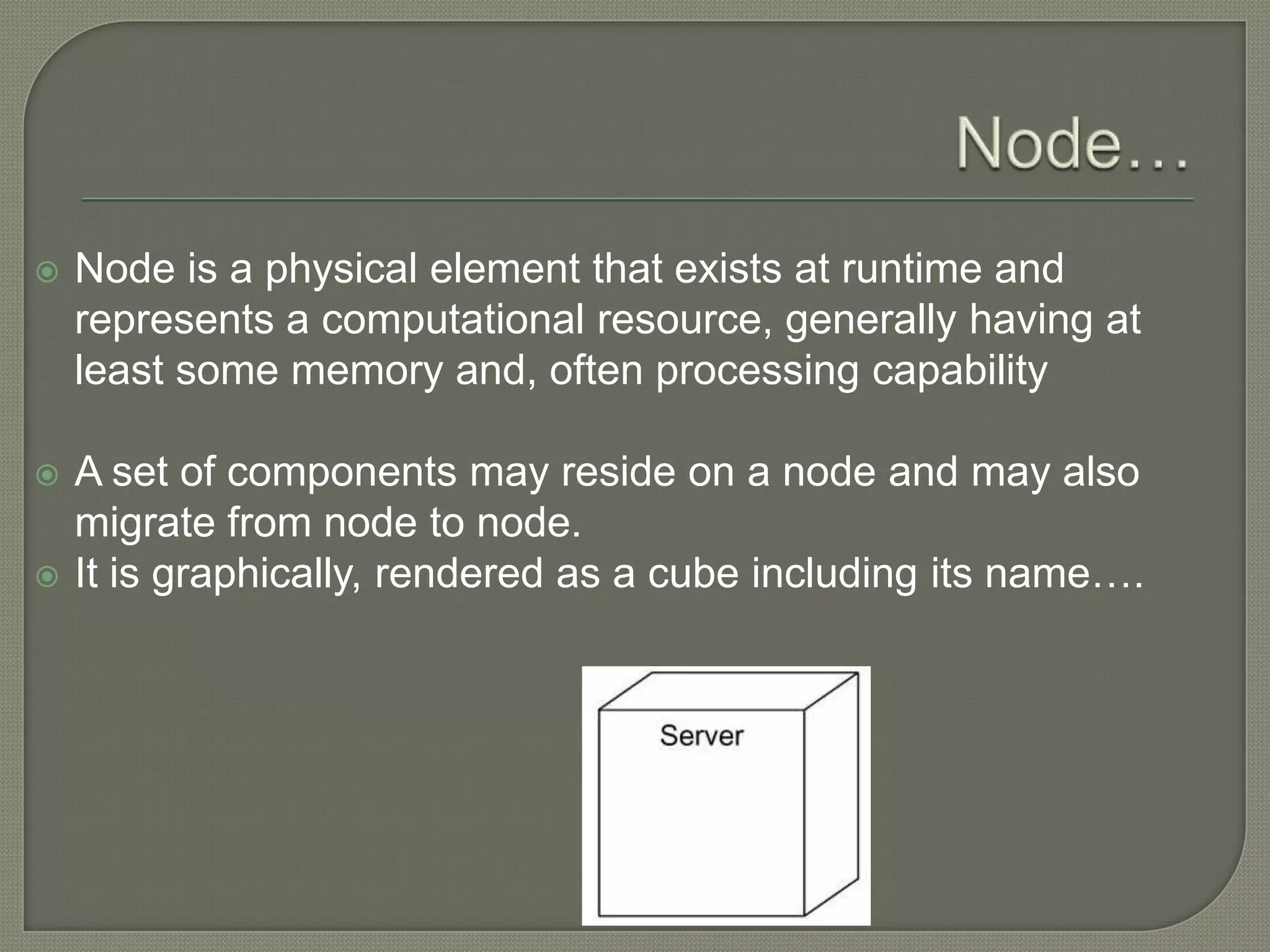 Node…

Node is a physical element that exists at runtime and represents a computational resource, generally having at least some memory and, often processing capability

A set of components may reside on a node and may also migrate from node to node.

It is graphically, rendered as a cube including its name….

Server